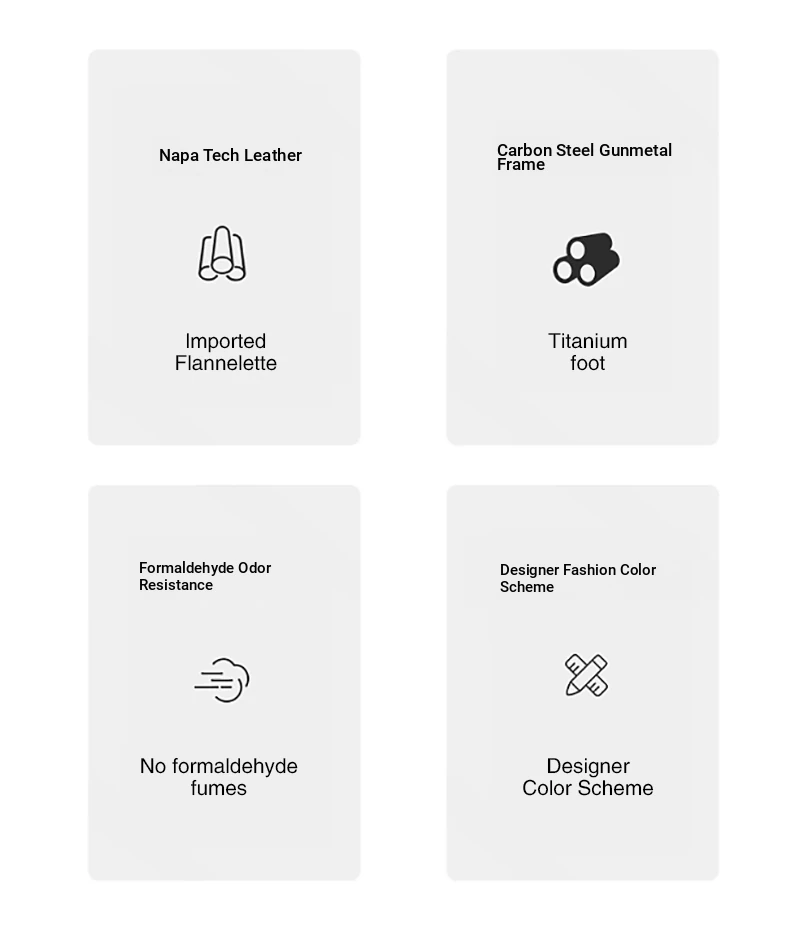 Napa Tech Leather

Imported Flannelette

Carbon Steel Gunmetal Frame

Titanium foot

Formaldehyde Odor Resistance

No formaldehyde fumes

Designer Fashion Color Scheme

Designer Color Scheme